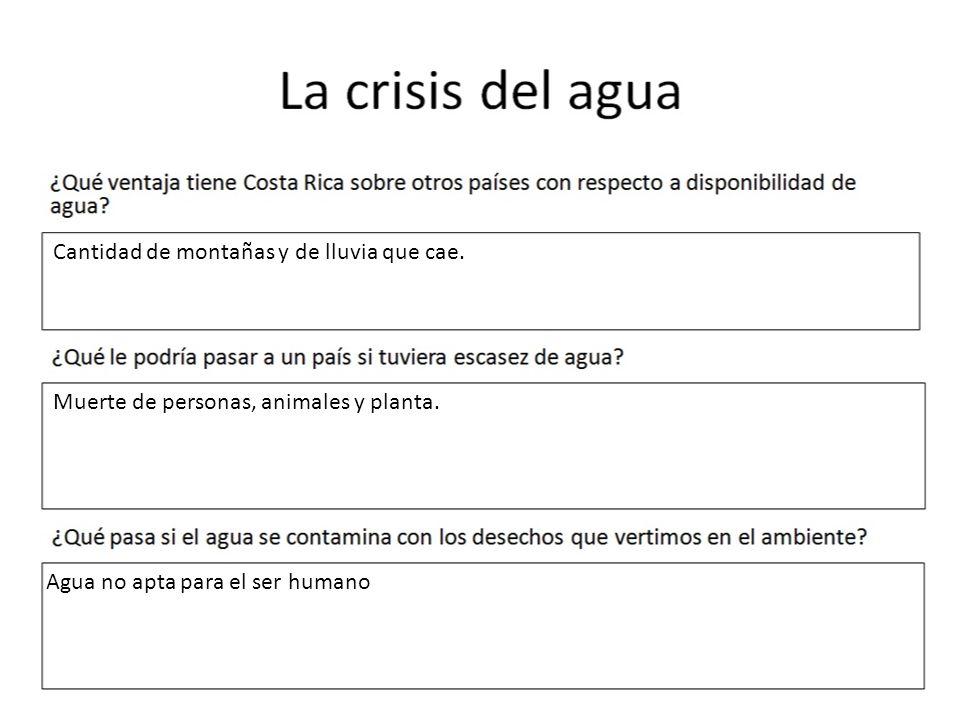 La crisis del agua

¿Qué ventaja tiene Costa Rica sobre otros países con respecto a disponibilidad de agua?

Cantidad de montañas y de lluvia que cae.

¿Qué le podría pasar a un país si tuviera escasez de agua?

Muerte de personas, animales y planta.

¿Qué pasa si el agua se contamina con los desechos que vertimos en el ambiente?

Agua no apta para el ser humano